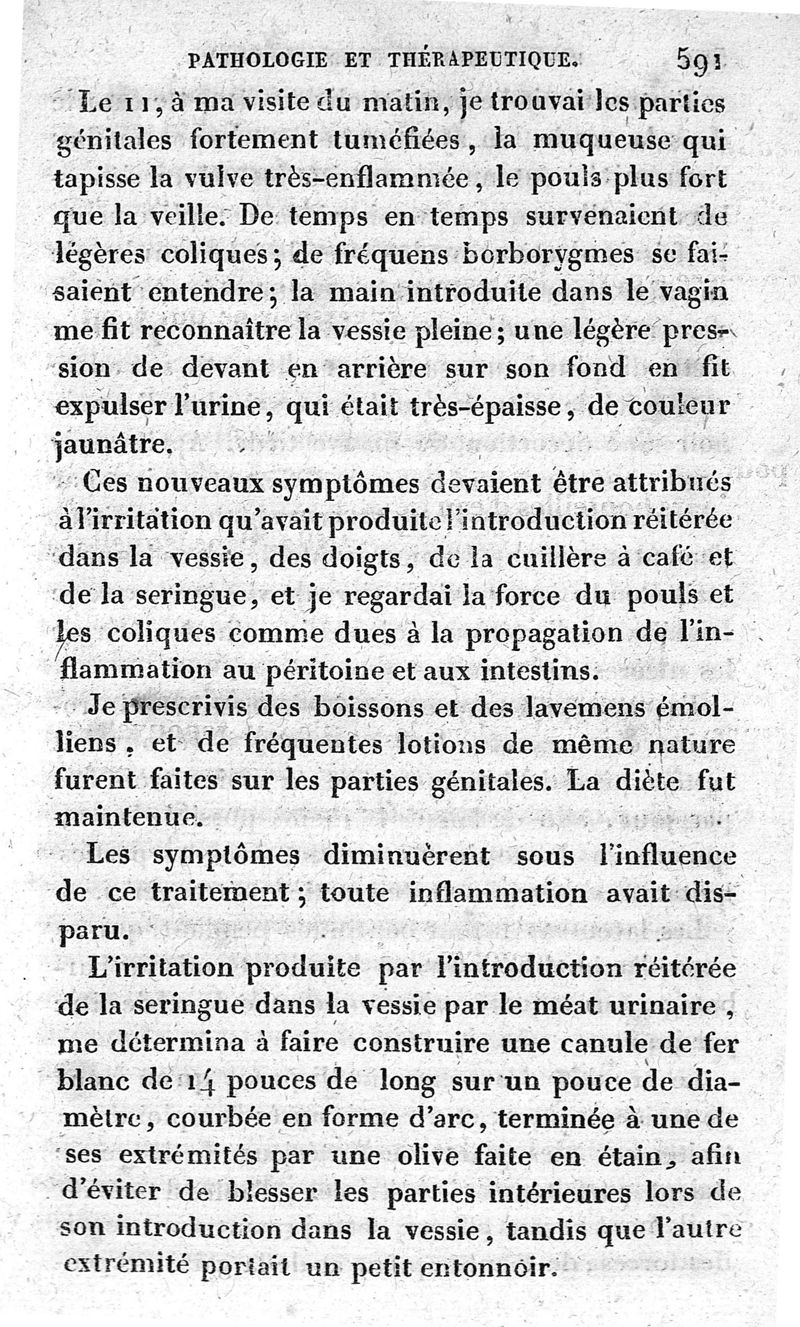 PATHOLOGIE ET THÉRAPEUTIQUE. 591

Le 11, à ma visite du matin, je trouvai les parties génitales fortement tuméfiées, la muqueuse qui tapisse la vulve très-enflammée, le pouls plus fort que la veille. De temps en temps survenaient de légères coliques; de fréquens borborygmes se faisaient entendre; la main introduite dans le vagin me fit reconnaître la vessie pleine; une légère pression de devant en arrière sur son fond en fit expulser l'urine, qui était très-épaisse, de couleur jaunâtre.

Ces nouveaux symptômes devaient être attribués à l'irritation qu'avait produite l'introduction réitérée dans la vessie, des doigts, de la cuillère à café et de la seringue, et je regardai la force du pouls et les coliques comme dues à la propagation de l'inflammation au péritoine et aux intestins.

Je prescrivis des boissons et des lavemens émolliens, et de fréquentes lotions de même nature furent faites sur les parties génitales. La diète fut maintenue.

Les symptômes diminuèrent sous l'influence de ce traitement; toute inflammation avait disparu.

L'irritation produite par l'introduction réitérée de la seringue dans la vessie par le méat urinaire, me détermina à faire construire une canule de fer blanc de 14 pouces de long sur un pouce de diamètre, courbée en forme d'arc, terminée à une de ses extrémités par une olive faite en étain, afin d'éviter de blesser les parties intérieures lors de son introduction dans la vessie, tandis que l'autre extrémité portait un petit entonnoir.